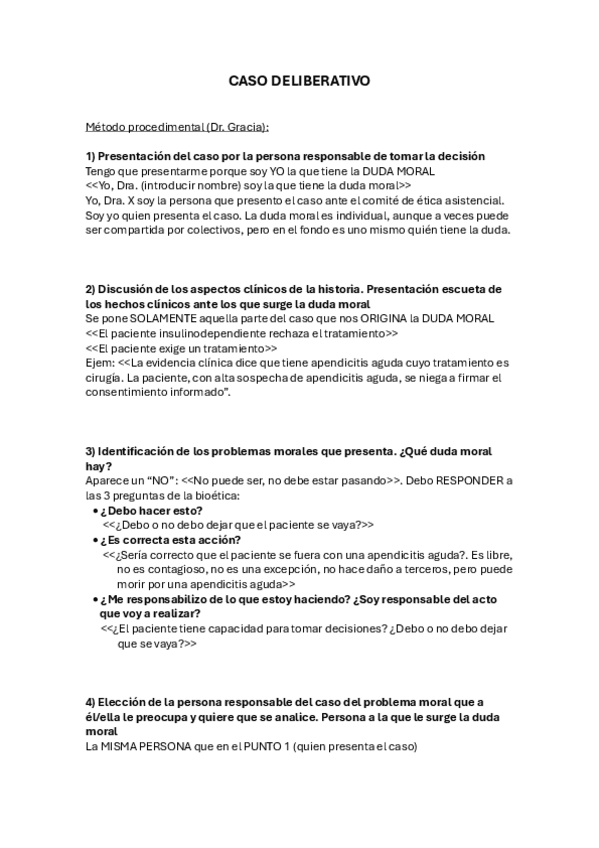 CASO DELIBERATIVO

Método procedimental (Dr. Gracia):

1) Presentación del caso por la persona responsable de tomar la decisión
Tengo que presentarme porque soy YO la que tiene la DUDA MORAL
<<Yo, Dra. (introducir nombre) soy la que tiene la duda moral>>
Yo, Dra. X soy la persona que presento el caso ante el comité de ética asistencial. Soy yo quien presenta el caso. La duda moral es individual, aunque a veces puede ser compartida por colectivos, pero en el fondo es uno mismo quién tiene la duda.

2) Discusión de los aspectos clínicos de la historia. Presentación escueta de los hechos clínicos ante los que surge la duda moral
Se pone SOLAMENTE aquella parte del caso que nos ORIGINA la DUDA MORAL
<<El paciente insulinodependiente rechaza el tratamiento>>
<<El paciente exige un tratamiento>>
Ejem: <<La evidencia clínica dice que tiene apendicitis aguda cuyo tratamiento es cirugía. La paciente, con alta sospecha de apendicitis aguda, se niega a firmar el consentimiento informado".

3) Identificación de los problemas morales que presenta. ¿Qué duda moral hay?
Aparece un "NO": <<No puede ser, no debe estar pasando>>. Debo RESPONDER a las 3 preguntas de la bioética:
• ¿Debo hacer esto?
<<¿Debo o no debo dejar que el paciente se vaya?>>
• ¿Es correcta esta acción?
<<¿Sería correcto que el paciente se fuera con una apendicitis aguda?. Es libre, no es contagioso, no es una excepción, no hace daño a terceros, pero puede morir por una apendicitis aguda>>
• ¿Me responsabilizo de lo que estoy haciendo? ¿Soy responsable del acto que voy a realizar?
<<¿El paciente tiene capacidad para tomar decisiones? ¿Debo o no debo dejar que se vaya?>>

4) Elección de la persona responsable del caso del problema moral que a él/ella le preocupa y quiere que se analice. Persona a la que le surge la duda moral
La MISMA PERSONA que en el PUNTO 1 (quien presenta el caso)